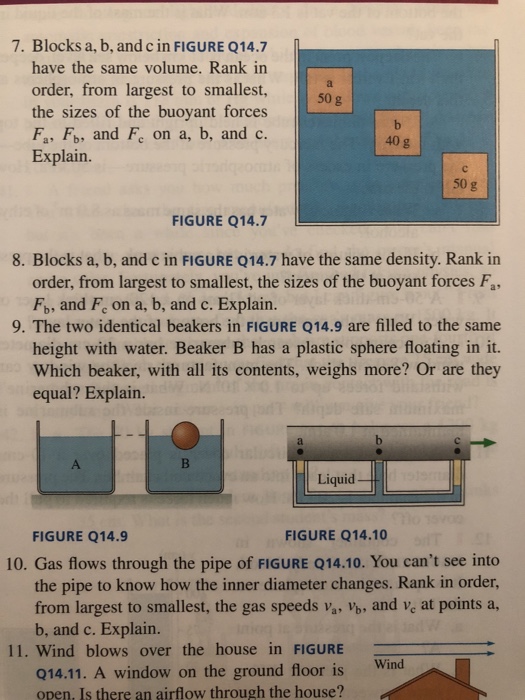 7. Blocks a, b, and c in FIGURE Q14.7 have the same volume. Rank in order, from largest to smallest, the sizes of the buoyant forces $F_a$, $F_b$, and $F_c$ on a, b, and c. Explain.

a
50 g

b
40 g

c
50 g

FIGURE Q14.7

8. Blocks a, b, and c in FIGURE Q14.7 have the same density. Rank in order, from largest to smallest, the sizes of the buoyant forces $F_a$, $F_b$, and $F_c$ on a, b, and c. Explain.

9. The two identical beakers in FIGURE Q14.9 are filled to the same height with water. Beaker B has a plastic sphere floating in it. Which beaker, with all its contents, weighs more? Or are they equal? Explain.

A

B

a

b

c

Liquid

FIGURE Q14.9

FIGURE Q14.10

10. Gas flows through the pipe of FIGURE Q14.10. You can't see into the pipe to know how the inner diameter changes. Rank in order, from largest to smallest, the gas speeds $v_a$, $v_b$, and $v_c$ at points a, b, and c. Explain.

11. Wind blows over the house in FIGURE Q14.11. A window on the ground floor is open. Is there an airflow through the house?

Wind